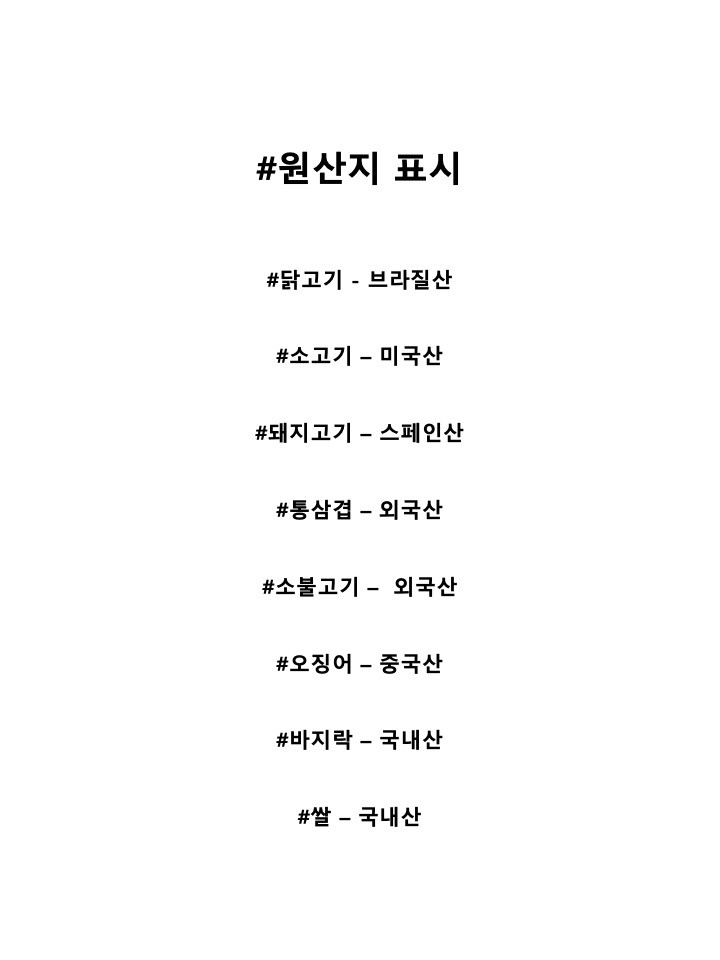 #원산지 표시

#닭고기 - 브라질산

#소고기 – 미국산

#돼지고기 – 스페인산

#통삼겹 – 외국산

#소불고기 – 외국산

#오징어 – 중국산

#바지락 – 국내산

#쌀 – 국내산